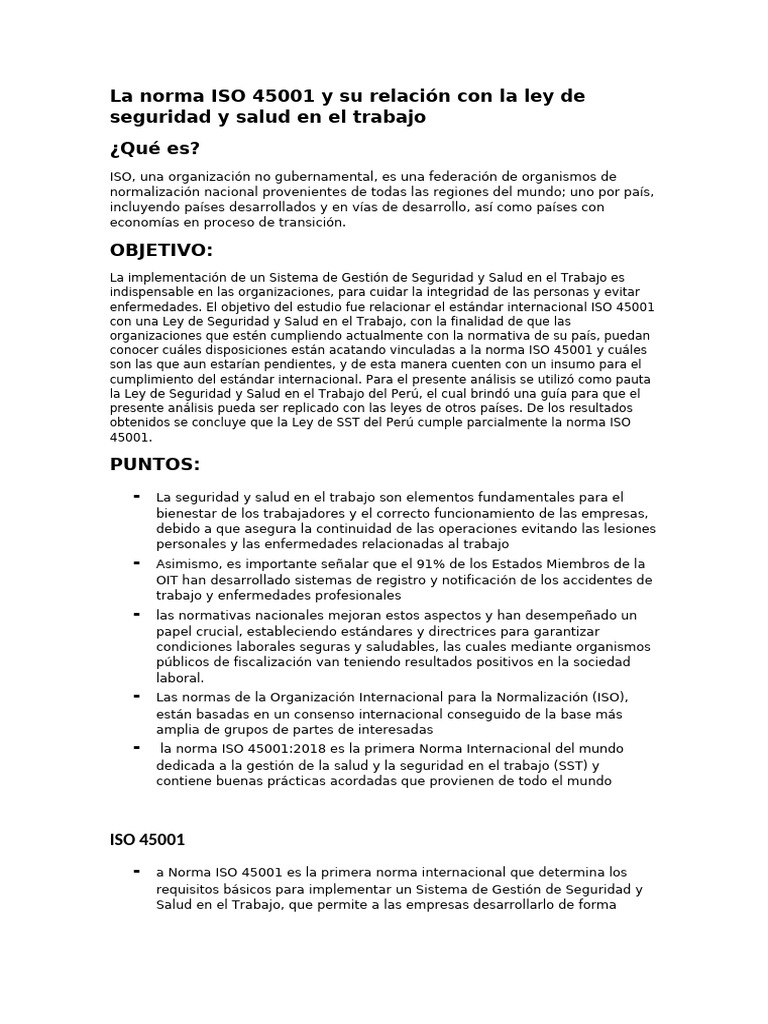 La norma ISO 45001 y su relación con la ley de seguridad y salud en el trabajo

¿Qué es?

ISO, una organización no gubernamental, es una federación de organismos de normalización nacional provenientes de todas las regiones del mundo; uno por país, incluyendo países desarrollados y en vías de desarrollo, así como países con economías en proceso de transición.

OBJETIVO:

La implementación de un Sistema de Gestión de Seguridad y Salud en el Trabajo es indispensable en las organizaciones, para cuidar la integridad de las personas y evitar enfermedades. El objetivo del estudio fue relacionar el estándar internacional ISO 45001 con una Ley de Seguridad y Salud en el Trabajo, con la finalidad de que las organizaciones que estén cumpliendo actualmente con la normativa de su país, puedan conocer cuáles disposiciones están acatando vinculadas a la norma ISO 45001 y cuáles son las que aun estarían pendientes, y de esta manera cuenten con un insumo para el cumplimiento del estándar internacional. Para el presente análisis se utilizó como pauta la Ley de Seguridad y Salud en el Trabajo del Perú, el cual brindó una guía para que el presente análisis pueda ser replicado con las leyes de otros países. De los resultados obtenidos se concluye que la Ley de SST del Perú cumple parcialmente la norma ISO 45001.

PUNTOS:

- La seguridad y salud en el trabajo son elementos fundamentales para el bienestar de los trabajadores y el correcto funcionamiento de las empresas, debido a que asegura la continuidad de las operaciones evitando las lesiones personales y las enfermedades relacionadas al trabajo
- Asimismo, es importante señalar que el 91% de los Estados Miembros de la OIT han desarrollado sistemas de registro y notificación de los accidentes de trabajo y enfermedades profesionales
- las normativas nacionales mejoran estos aspectos y han desempeñado un papel crucial, estableciendo estándares y directrices para garantizar condiciones laborales seguras y saludables, las cuales mediante organismos públicos de fiscalización van teniendo resultados positivos en la sociedad laboral.
- Las normas de la Organización Internacional para la Normalización (ISO), están basadas en un consenso internacional conseguido de la base más amplia de grupos de partes de interesadas
- la norma ISO 45001:2018 es la primera Norma Internacional del mundo dedicada a la gestión de la salud y la seguridad en el trabajo (SST) y contiene buenas prácticas acordadas que provienen de todo el mundo

ISO 45001

- a Norma ISO 45001 es la primera norma internacional que determina los requisitos básicos para implementar un Sistema de Gestión de Seguridad y Salud en el Trabajo, que permite a las empresas desarrollarlo de forma